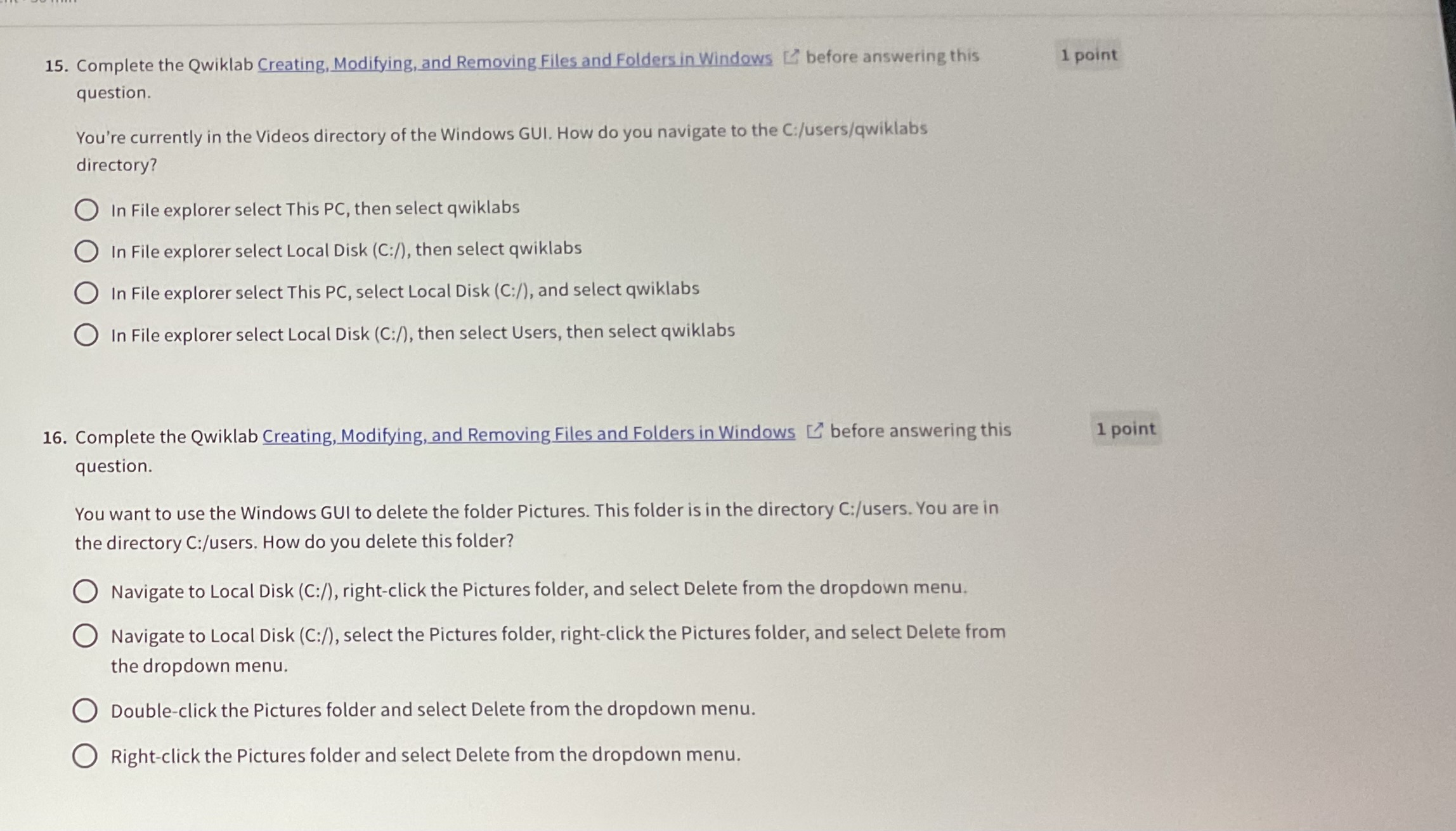 15. Complete the Qwiklab Creating, Modifying, and Removing Files and Folders in Windows before answering this question.

1 point

You're currently in the Videos directory of the Windows GUI. How do you navigate to the C:/users/qwiklabs directory?

In File explorer select This PC, then select qwiklabs

In File explorer select Local Disk (C:/), then select qwiklabs

In File explorer select This PC, select Local Disk (C:/), and select qwiklabs

In File explorer select Local Disk (C:/), then select Users, then select qwiklabs

16. Complete the Qwiklab Creating, Modifying, and Removing Files and Folders in Windows before answering this question.

1 point

You want to use the Windows GUI to delete the folder Pictures. This folder is in the directory C:/users. You are in the directory C:/users. How do you delete this folder?

Navigate to Local Disk (C:/), right-click the Pictures folder, and select Delete from the dropdown menu.

Navigate to Local Disk (C:/), select the Pictures folder, right-click the Pictures folder, and select Delete from the dropdown menu.

Double-click the Pictures folder and select Delete from the dropdown menu.

Right-click the Pictures folder and select Delete from the dropdown menu.